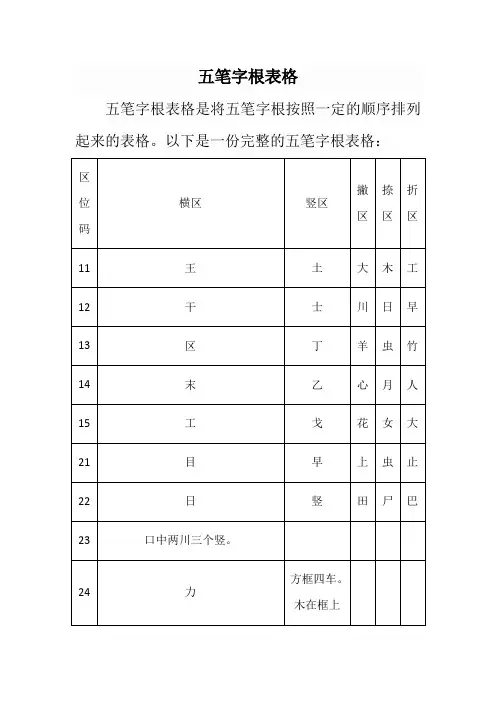 五笔字根表格

五笔字根表格是将五笔字根按照一定的顺序排列起来的表格。以下是一份完整的五笔字根表格：

| 区位码 | 横区 | 竖区 | 撇区 | 捺区 | 折区 |
|---|---|---|---|---|---|
| 11 | 王 | 土 | 大 | 木 | 工 |
| 12 | 干 | 士 | 川 | 日 | 早 |
| 13 | 区 | 丁 | 羊 | 虫 | 竹 |
| 14 | 末 | 乙 | 心 | 月 | 人 |
| 15 | 工 | 戈 | 花 | 女 | 大 |
| 21 | 目 | 早 | 上 | 虫 | 止 |
| 22 | 日 | 竖 | 田 | 尸 | 巴 |
| 23 | 口中两川三个竖。 | | | | |
| 24 | 力 | 方框四车。木在框上 | | | |